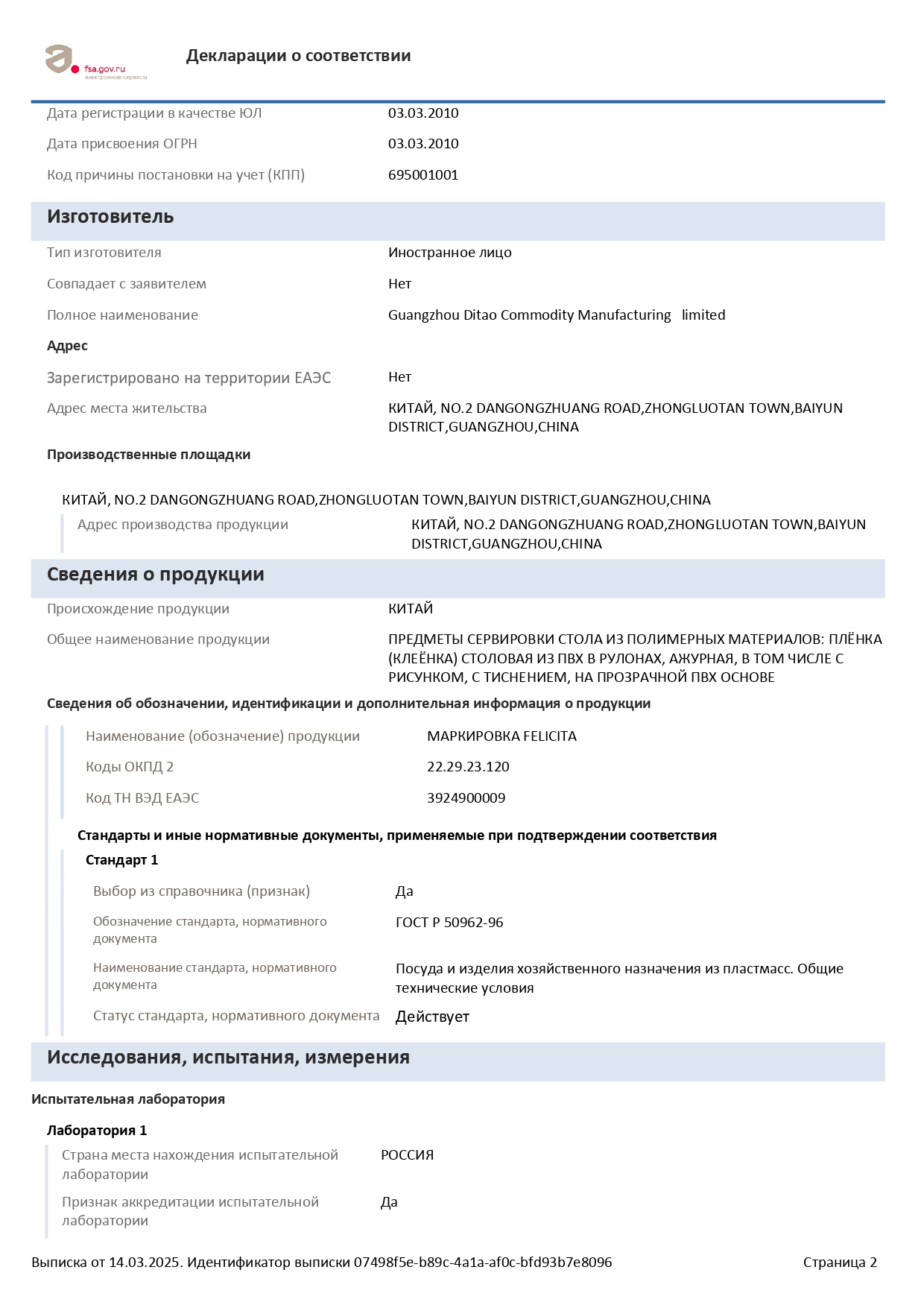 fsa.gov.ru
электронные сервисы

Декларации о соответствии

Дата регистрации в качестве ЮЛ 03.03.2010

Дата присвоения ОГРН 03.03.2010

Код причины постановки на учет (КПП) 695001001

Изготовитель

Тип изготовителя Иностранное лицо

Совпадает с заявителем Нет

Полное наименование Guangzhou Ditao Commodity Manufacturing limited

Адрес

Зарегистрировано на территории ЕАЭС Нет

Адрес места жительства КИТАЙ, NO.2 DANGONGZHUANG ROAD,ZHONGLUOTAN TOWN,BAIYUN DISTRICT,GUANGZHOU,CHINA

Производственные площадки

КИТАЙ, NO.2 DANGONGZHUANG ROAD,ZHONGLUOTAN TOWN,BAIYUN DISTRICT,GUANGZHOU,CHINA

Адрес производства продукции КИТАЙ, NO.2 DANGONGZHUANG ROAD,ZHONGLUOTAN TOWN,BAIYUN DISTRICT,GUANGZHOU,CHINA

Сведения о продукции

Происхождение продукции КИТАЙ

Общее наименование продукции ПРЕДМЕТЫ СЕРВИРОВКИ СТОЛА ИЗ ПОЛИМЕРНЫХ МАТЕРИАЛОВ: ПЛЁНКА (КЛЕЁНКА) СТОЛОВАЯ ИЗ ПВХ В РУЛОНАХ, АЖУРНАЯ, В ТОМ ЧИСЛЕ С РИСУНКОМ, С ТИСНЕНИЕМ, НА ПРОЗРАЧНОЙ ПВХ ОСНОВЕ

Сведения об обозначении, идентификации и дополнительная информация о продукции

Наименование (обозначение) продукции МАРКИРОВКА FELICITA

Коды ОКПД 2 22.29.23.120

Код ТН ВЭД ЕАЭС 3924900009

Стандарты и иные нормативные документы, применяемые при подтверждении соответствия

Стандарт 1

Выбор из справочника (признак) Да

Обозначение стандарта, нормативного документа ГОСТ Р 50962-96

Наименование стандарта, нормативного документа Посуда и изделия хозяйственного назначения из пластмасс. Общие технические условия

Статус стандарта, нормативного документа Действует

Исследования, испытания, измерения

Испытательная лаборатория

Лаборатория 1

Страна места нахождения испытательной лаборатории РОССИЯ

Признак аккредитации испытательной лаборатории Да

Выписка от 14.03.2025. Идентификатор выписки 07498f5e-b89c-4a1a-af0c-bfd93b7e8096 Страница 2